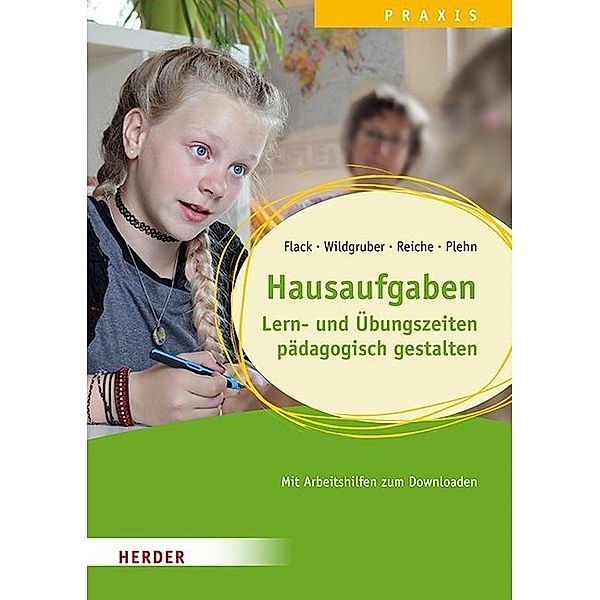 PRAXIS

Flack · Wildgruber · Reiche · Plehn

Hausaufgaben

Lern- und Übungszeiten pädagogisch gestalten

Mit Arbeitshilfen zum Downloaden

HERDER